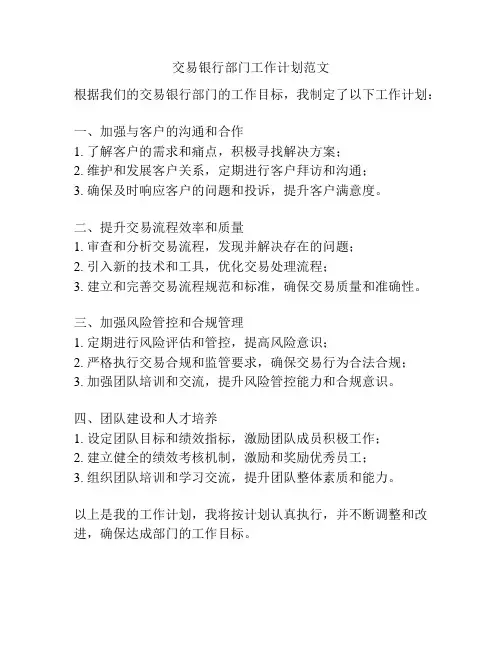 交易银行部门工作计划范文

根据我们的交易银行部门的工作目标，我制定了以下工作计划：

一、加强与客户的沟通和合作
1. 了解客户的需求和痛点，积极寻找解决方案；
2. 维护和发展客户关系，定期进行客户拜访和沟通；
3. 确保及时响应客户的问题和投诉，提升客户满意度。

二、提升交易流程效率和质量
1. 审查和分析交易流程，发现并解决存在的问题；
2. 引入新的技术和工具，优化交易处理流程；
3. 建立和完善交易流程规范和标准，确保交易质量和准确性。

三、加强风险管控和合规管理
1. 定期进行风险评估和管控，提高风险意识；
2. 严格执行交易合规和监管要求，确保交易行为合法合规；
3. 加强团队培训和交流，提升风险管控能力和合规意识。

四、团队建设和人才培养
1. 设定团队目标和绩效指标，激励团队成员积极工作；
2. 建立健全的绩效考核机制，激励和奖励优秀员工；
3. 组织团队培训和学习交流，提升团队整体素质和能力。

以上是我的工作计划，我将按计划认真执行，并不断调整和改进，确保达成部门的工作目标。